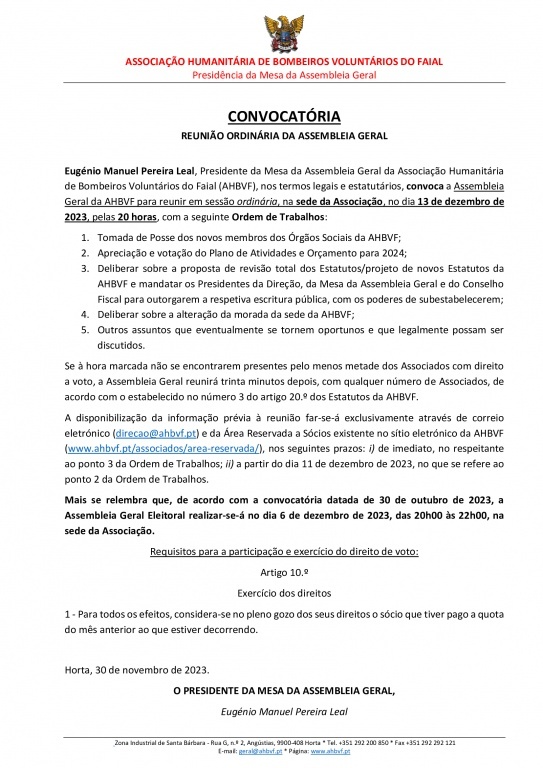 ASSOCIAÇÃO HUMANITÁRIA DE BOMBEIROS VOLUNTÁRIOS DO FAIAL
Presidência da Mesa da Assembleia Geral

CONVOCATÓRIA
REUNIÃO ORDINÁRIA DA ASSEMBLEIA GERAL

Eugénio Manuel Pereira Leal, Presidente da Mesa da Assembleia Geral da Associação Humanitária de Bombeiros Voluntários do Faial (AHBVF), nos termos legais e estatutários, convoca a Assembleia Geral da AHBVF para reunir em sessão ordinária, na sede da Associação, no dia 13 de dezembro de 2023, pelas 20 horas, com a seguinte Ordem de Trabalhos:

1. Tomada de Posse dos novos membros dos Órgãos Sociais da AHBVF;
2. Apreciação e votação do Plano de Atividades e Orçamento para 2024;
3. Deliberar sobre a proposta de revisão total dos Estatutos/projeto de novos Estatutos da AHBVF e mandatar os Presidentes da Direção, da Mesa da Assembleia Geral e do Conselho Fiscal para outorgarem a respetiva escritura pública, com os poderes de subestabelecerem;
4. Deliberar sobre a alteração da morada da sede da AHBVF;
5. Outros assuntos que eventualmente se tornem oportunos e que legalmente possam ser discutidos.

Se à hora marcada não se encontrarem presentes pelo menos metade dos Associados com direito a voto, a Assembleia Geral reunirá trinta minutos depois, com qualquer número de Associados, de acordo com o estabelecido no número 3 do artigo 20.º dos Estatutos da AHBVF.

A disponibilização da informação prévia à reunião far-se-á exclusivamente através de correio eletrónico (direcao@ahbvf.pt) e da Área Reservada a Sócios existente no sítio eletrónico da AHBVF (www.ahbvf.pt/associados/area-reservada/), nos seguintes prazos: i) de imediato, no respeitante ao ponto 3 da Ordem de Trabalhos; ii) a partir do dia 11 de dezembro de 2023, no que se refere ao ponto 2 da Ordem de Trabalhos.

Mais se relembra que, de acordo com a convocatória datada de 30 de outubro de 2023, a Assembleia Geral Eleitoral realizar-se-á no dia 6 de dezembro de 2023, das 20h00 às 22h00, na sede da Associação.

Requisitos para a participação e exercício do direito de voto:

Artigo 10.º

Exercício dos direitos

1 - Para todos os efeitos, considera-se no pleno gozo dos seus direitos o sócio que tiver pago a quota do mês anterior ao que estiver decorrendo.

Horta, 30 de novembro de 2023.

O PRESIDENTE DA MESA DA ASSEMBLEIA GERAL,

Eugénio Manuel Pereira Leal

Zona Industrial de Santa Bárbara - Rua G, n.º 2, Angústias, 9900-408 Horta * Tel. +351 292 200 850 * Fax +351 292 292 121
E-mail: geral@ahbvf.pt * Página: www.ahbvf.pt